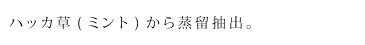 ハッカ草（ミント）から蒸留抽出。